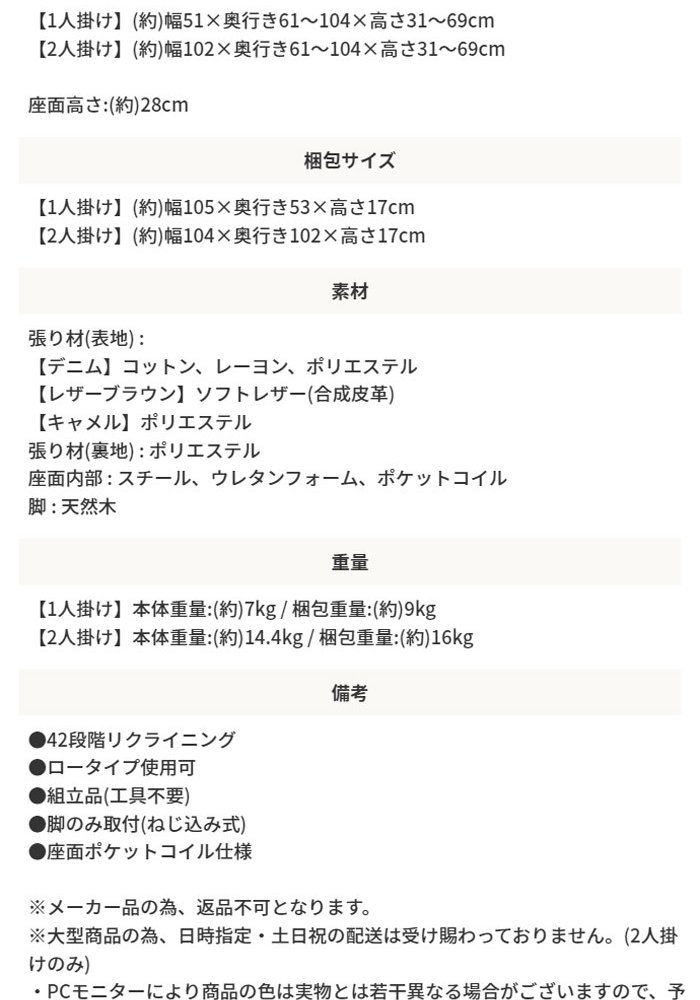 【1人掛け】(約)幅51×奥行き61～104×高さ31～69cm
【2人掛け】(約)幅102×奥行き61～104×高さ31～69cm

座面高さ:(約)28cm

梱包サイズ

【1人掛け】(約)幅105×奥行き53×高さ17cm
【2人掛け】(約)幅104×奥行き102×高さ17cm

素材

張り材(表地) :
【デニム】コットン、レーヨン、ポリエステル
【レザーブラウン】ソフトレザー(合成皮革)
【キャメル】ポリエステル
張り材(裏地) : ポリエステル
座面内部 : スチール、ウレタンフォーム、ポケットコイル
脚 : 天然木

重量

【1人掛け】本体重量:(約)7kg / 梱包重量:(約)9kg
【2人掛け】本体重量:(約)14.4kg / 梱包重量:(約)16kg

備考

●42段階リクライニング
●ロータイプ使用可
●組立品(工具不要)
●脚のみ取付(ねじ込み式)
●座面ポケットコイル仕様

※メーカー品の為、返品不可となります。
※大型商品の為、日時指定・土日祝の配送は受け賜わっておりません。(2人掛けのみ)
・PCモニターにより商品の色は実物とは若干異なる場合がございますので、予